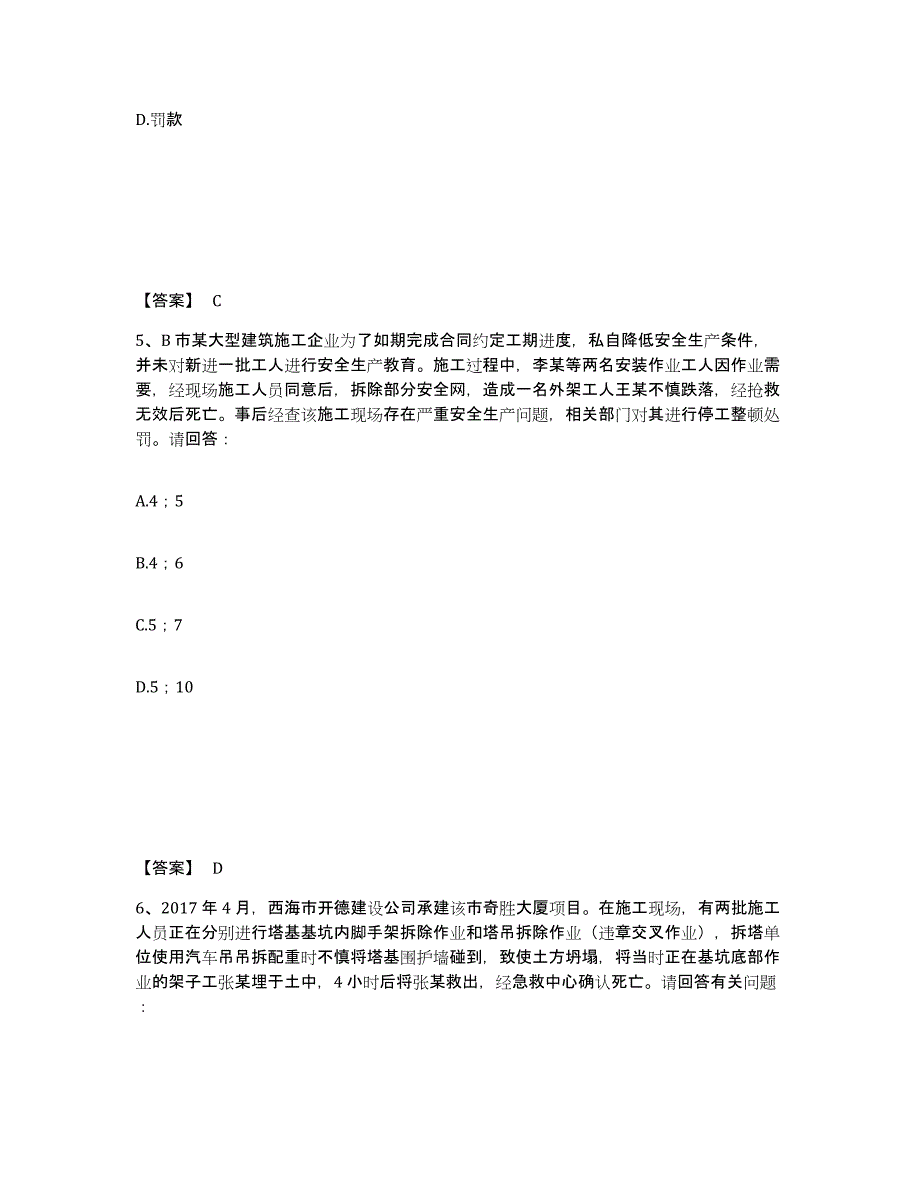 D.罚款

【答案】 C

5、B 市某大型建筑施工企业为了如期完成合同约定工期进度，私自降低安全生产条件，并未对新进一批工人进行安全生产教育。施工过程中，李某等两名安装作业工人因作业需要，经现场施工人员同意后，拆除部分安全网，造成一名外架工人王某不慎跌落，经抢救无效后死亡。事后经查该施工现场存在严重安全生产问题，相关部门对其进行停工整顿处罚。请回答：

A.4；5

B.4；6

C.5；7

D.5；10

【答案】 D

6、2017 年 4 月，西海市开德建设公司承建该市奇胜大厦项目。在施工现场，有两批施工人员正在分别进行塔基基坑内脚手架拆除作业和塔吊拆除作业（违章交叉作业），拆塔单位使用汽车吊吊拆配重时不慎将塔基围护墙碰到，致使土方坍塌，将当时正在基坑底部作业的架子工张某埋于土中，4 小时后将张某救出，经急救中心确认死亡。请回答有关问题：